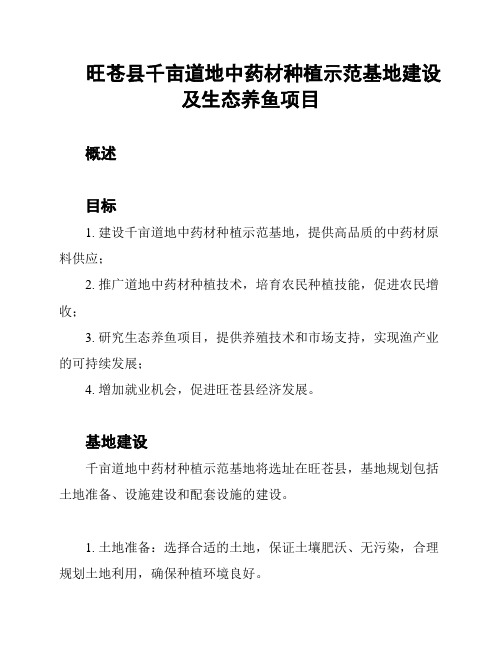 旺苍县千亩道地中药材种植示范基地建设及生态养鱼项目

概述

目标

1. 建设千亩道地中药材种植示范基地，提供高品质的中药材原料供应；

2. 推广道地中药材种植技术，培育农民种植技能，促进农民增收；

3. 研究生态养鱼项目，提供养殖技术和市场支持，实现渔产业的可持续发展；

4. 增加就业机会，促进旺苍县经济发展。

基地建设

千亩道地中药材种植示范基地将选址在旺苍县，基地规划包括土地准备、设施建设和配套设施的建设。

1. 土地准备：选择合适的土地，保证土壤肥沃、无污染，合理规划土地利用，确保种植环境良好。